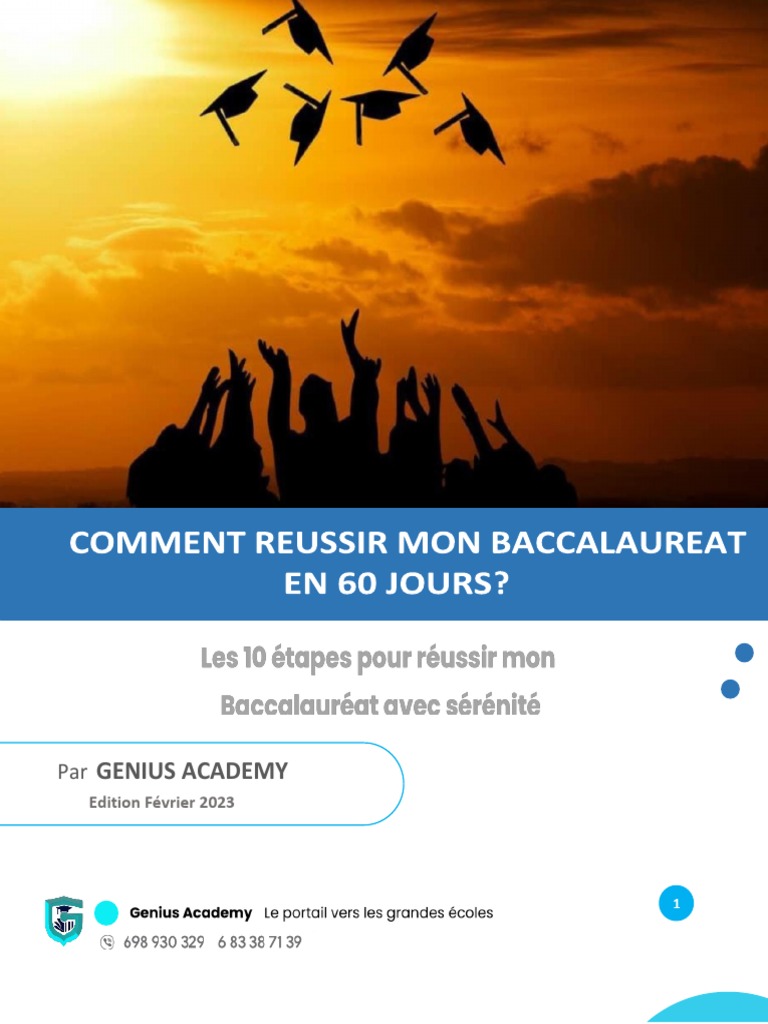 COMMENT REUSSIR MON BACCALAUREAT EN 60 JOURS?

Les 10 étapes pour réussir mon Baccalauréat avec sérénité

Par GENIUS ACADEMY

Edition Février 2023

Genius Academy Le portail vers les grandes écoles

698 930 329 6 83 38 71 39

1